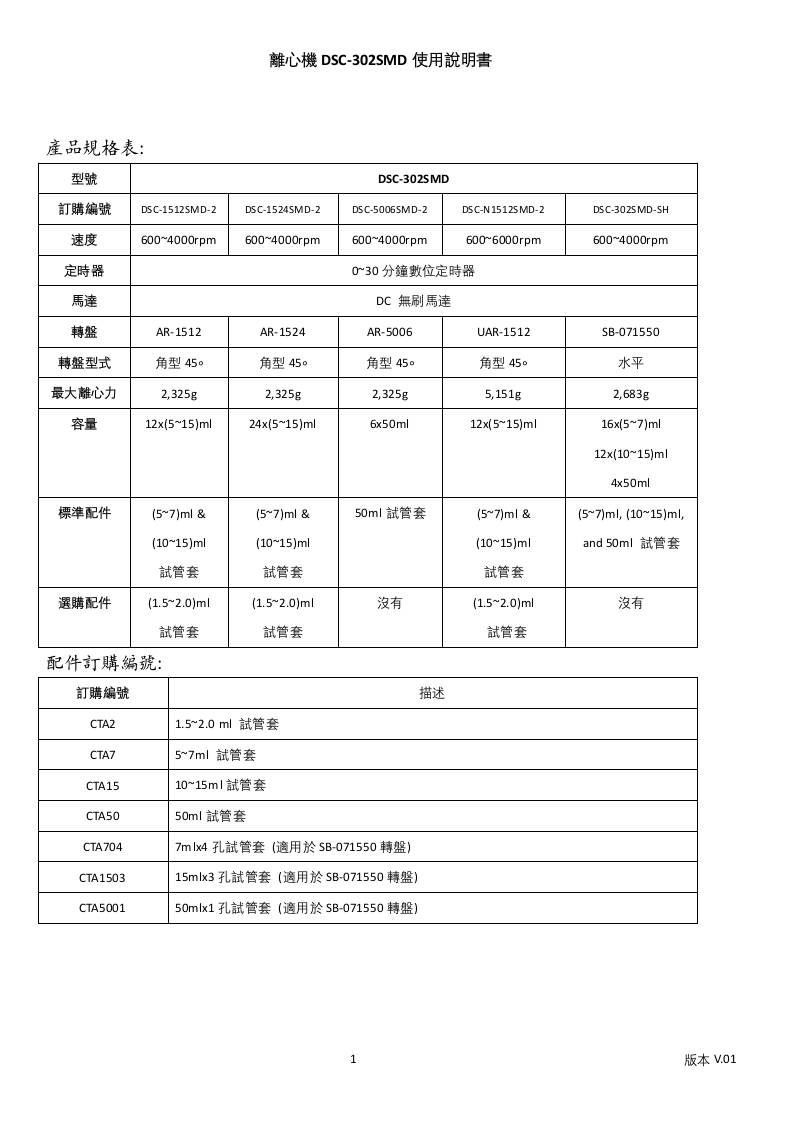 離心機 DSC-302SMD 使用說明書

產品規格表:

| 型號 | DSC-302SMD | | | | |
|---|---|---|---|---|---|
| 訂購編號 | DSC-1512SMD-2 | DSC-1524SMD-2 | DSC-5006SMD-2 | DSC-N1512SMD-2 | DSC-302SMD-SH |
| 速度 | 600~4000rpm | 600~4000rpm | 600~4000rpm | 600~6000rpm | 600~4000rpm |
| 定時器 | 0~30 分鐘數位定時器 | | | | |
| 馬達 | DC 無刷馬達 | | | | |
| 轉盤 | AR-1512 | AR-1524 | AR-5006 | UAR-1512 | SB-071550 |
| 轉盤型式 | 角型 45° | 角型 45° | 角型 45° | 角型 45° | 水平 |
| 最大離心力 | 2,325g | 2,325g | 2,325g | 5,151g | 2,683g |
| 容量 | 12x(5~15)ml | 24x(5~15)ml | 6x50ml | 12x(5~15)ml | 16x(5~7)ml 12x(10~15)ml 4x50ml |
| 標準配件 | (5~7)ml & (10~15)ml 試管套 | (5~7)ml & (10~15)ml 試管套 | 50ml 試管套 | (5~7)ml & (10~15)ml 試管套 | (5~7)ml, (10~15)ml, and 50ml 試管套 |
| 選購配件 | (1.5~2.0)ml 試管套 | (1.5~2.0)ml 試管套 | 沒有 | (1.5~2.0)ml 試管套 | 沒有 |

配件訂購編號:

| 訂購編號 | 描述 |
|---|---|
| CTA2 | 1.5~2.0 ml 試管套 |
| CTA7 | 5~7ml 試管套 |
| CTA15 | 10~15ml 試管套 |
| CTA50 | 50ml 試管套 |
| CTA704 | 7mlx4 孔試管套 (適用於 SB-071550 轉盤) |
| CTA1503 | 15mlx3 孔試管套 (適用於 SB-071550 轉盤) |
| CTA5001 | 50mlx1 孔試管套 (適用於 SB-071550 轉盤) |

1

版本 V.01